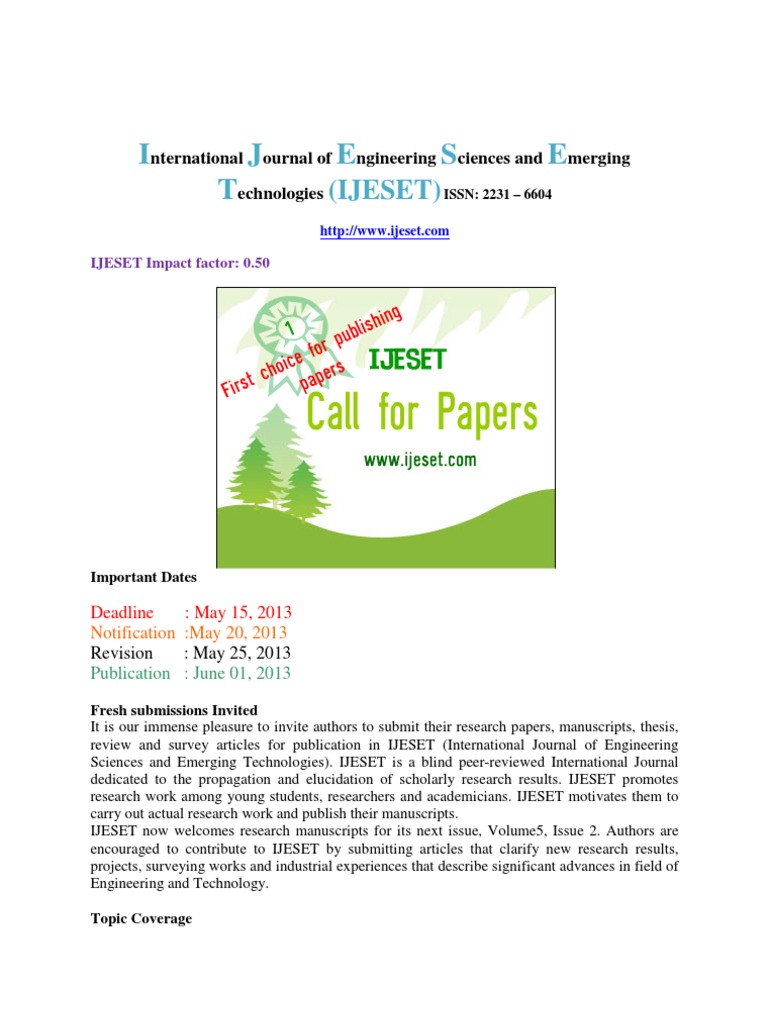 International Journal of Engineering Sciences and Emerging Technologies (IJESET) ISSN: 2231 – 6604

http://www.ijeset.com

IJESET Impact factor: 0.50

1

First choice for publishing papers

IJESET

Call for Papers

www.ijeset.com

Important Dates

Deadline : May 15, 2013
Notification :May 20, 2013
Revision : May 25, 2013
Publication : June 01, 2013

Fresh submissions Invited
It is our immense pleasure to invite authors to submit their research papers, manuscripts, thesis, review and survey articles for publication in IJESET (International Journal of Engineering Sciences and Emerging Technologies). IJESET is a blind peer-reviewed International Journal dedicated to the propagation and elucidation of scholarly research results. IJESET promotes research work among young students, researchers and academicians. IJESET motivates them to carry out actual research work and publish their manuscripts.
IJESET now welcomes research manuscripts for its next issue, Volume5, Issue 2. Authors are encouraged to contribute to IJESET by submitting articles that clarify new research results, projects, surveying works and industrial experiences that describe significant advances in field of Engineering and Technology.

Topic Coverage